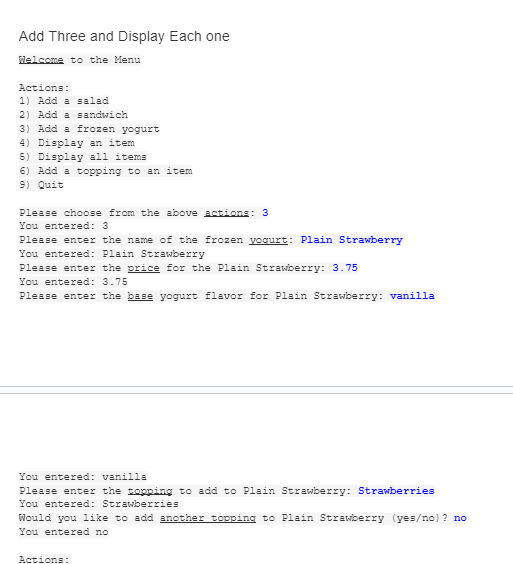 Add Three and Display Each one

Welcome to the Menu

Actions:
1) Add a salad
2) Add a sandwich
3) Add a frozen yogurt
4) Display an item
5) Display all items
6) Add a topping to an item
9) Quit

Please choose from the above actions: 3
You entered: 3
Please enter the name of the frozen yogurt: Plain Strawberry
You entered: Plain Strawberry
Please enter the price for the Plain Strawberry: 3.75
You entered: 3.75
Please enter the base yogurt flavor for Plain Strawberry: vanilla

You entered: vanilla
Please enter the topping to add to Plain Strawberry: Strawberries
You entered: Strawberries
Would you like to add another topping to Plain Strawberry (yes/no)? no
You entered no

Actions: